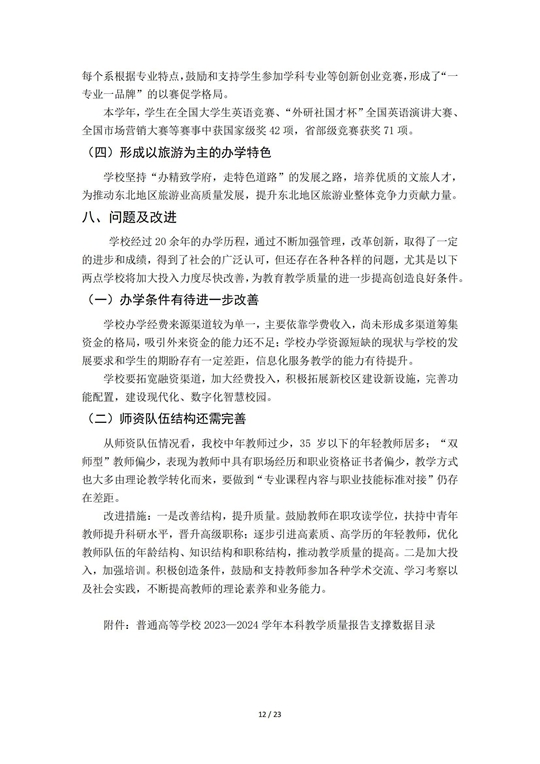 每个系根据专业特点，鼓励和支持学生参加学科专业等创新创业竞赛，形成了“一专业一品牌”的以赛促学格局。

本学年，学生在全国大学生英语竞赛、“外研社国才杯”全国英语演讲大赛、全国市场营销大赛等赛事中获国家级奖 42 项，省部级竞赛获奖 71 项。

（四）形成以旅游为主的办学特色

学校坚持“办精致学府，走特色道路”的发展之路，培养优质的文旅人才，为推动东北地区旅游业高质量发展，提升东北地区旅游业整体竞争力贡献力量。

八、问题及改进

学校经过 20 余年的办学历程，通过不断加强管理，改革创新，取得了一定的进步和成绩，得到了社会的广泛认可，但还存在各种各样的问题，尤其是以下两点学校将加大投入力度尽快改善，为教育教学质量的进一步提高创造良好条件。

（一）办学条件有待进一步改善

学校办学经费来源渠道较为单一，主要依靠学费收入，尚未形成多渠道筹集资金的格局，吸引外来资金的能力还不足；学校办学资源短缺的现状与学校的发展要求和学生的期盼存有一定差距，信息化服务教学的能力有待提升。

学校要拓宽融资渠道，加大经费投入，积极拓展新校区建设新设施，完善功能配置，建设现代化、数字化智慧校园。

（二）师资队伍结构还需完善

从师资队伍情况看，我校中年教师过少，35 岁以下的年轻教师居多；“双师型”教师偏少，表现为教师中具有职场经历和职业资格证书者偏少，教学方式也大多由理论教学转化而来，要做到“专业课程内容与职业技能标准对接”仍存在差距。

改进措施：一是改善结构，提升质量。鼓励教师在职攻读学位，扶持中青年教师提升科研水平，晋升高级职称；逐步引进高素质、高学历的年轻教师，优化教师队伍的年龄结构、知识结构和职称结构，推动教学质量的提高。二是加大投入，加强培训。积极创造条件，鼓励和支持教师参加各种学术交流、学习考察以及社会实践，不断提高教师的理论素养和业务能力。

附件：普通高等学校 2023—2024 学年本科教学质量报告支撑数据目录

12 / 23